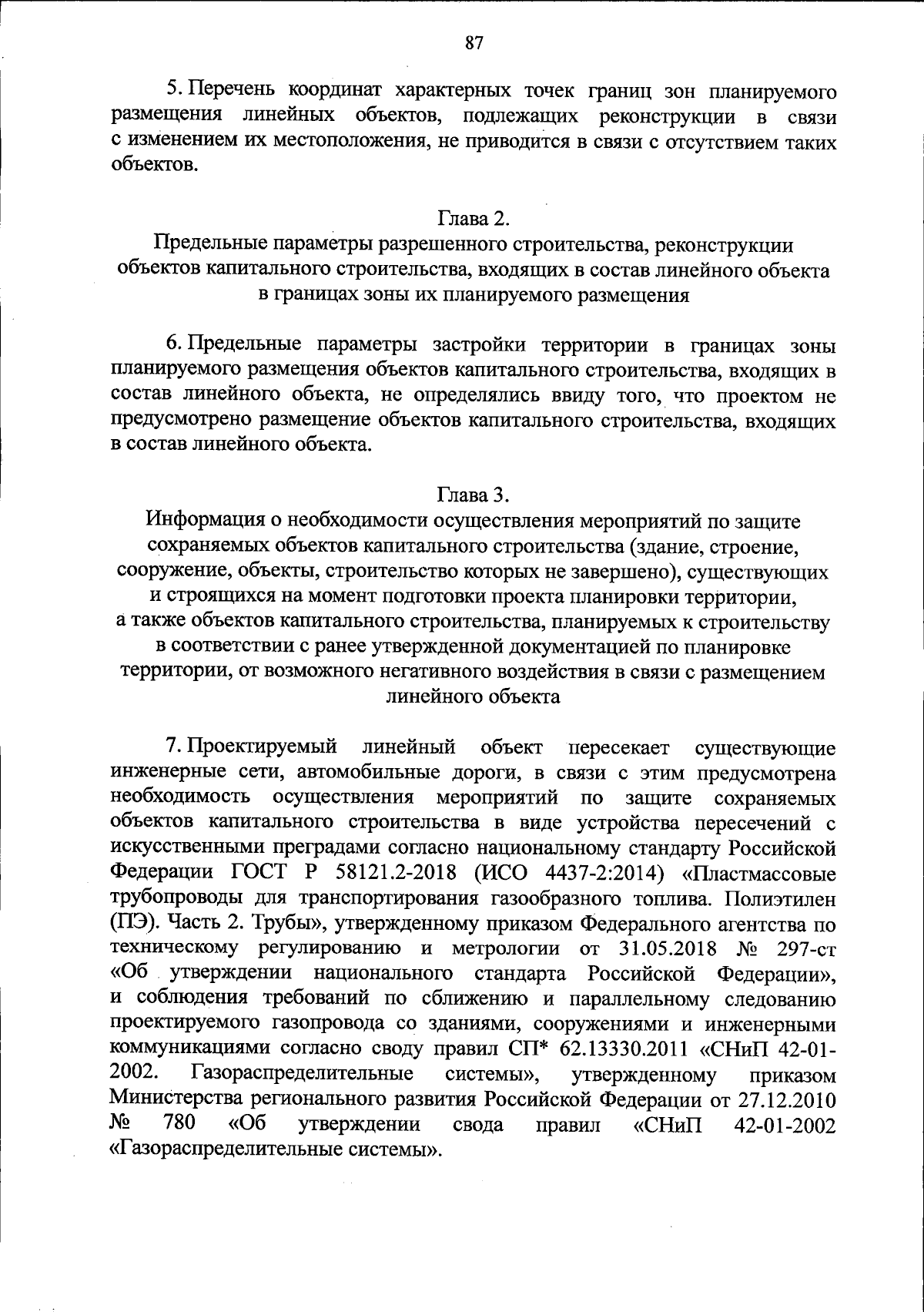 87

5. Перечень координат характерных точек границ зон планируемого размещения линейных объектов, подлежащих реконструкции в связи с изменением их местоположения, не приводится в связи с отсутствием таких объектов.

Глава 2.
Предельные параметры разрешенного строительства, реконструкции объектов капитального строительства, входящих в состав линейного объекта в границах зоны их планируемого размещения

6. Предельные параметры застройки территории в границах зоны планируемого размещения объектов капитального строительства, входящих в состав линейного объекта, не определялись ввиду того, что проектом не предусмотрено размещение объектов капитального строительства, входящих в состав линейного объекта.

Глава 3.
Информация о необходимости осуществления мероприятий по защите сохраняемых объектов капитального строительства (здание, строение, сооружение, объекты, строительство которых не завершено), существующих и строящихся на момент подготовки проекта планировки территории, а также объектов капитального строительства, планируемых к строительству в соответствии с ранее утвержденной документацией по планировке территории, от возможного негативного воздействия в связи с размещением линейного объекта

7. Проектируемый линейный объект пересекает существующие инженерные сети, автомобильные дороги, в связи с этим предусмотрена необходимость осуществления мероприятий по защите сохраняемых объектов капитального строительства в виде устройства пересечений с искусственными преградами согласно национальному стандарту Российской Федерации ГОСТ Р 58121.2-2018 (ИСО 4437-2:2014) «Пластмассовые трубопроводы для транспортирования газообразного топлива. Полиэтилен (ПЭ). Часть 2. Трубы», утвержденному приказом Федерального агентства по техническому регулированию и метрологии от 31.05.2018 № 297-ст «Об утверждении национального стандарта Российской Федерации», и соблюдения требований по сближению и параллельному следованию проектируемого газопровода со зданиями, сооружениями и инженерными коммуникациями согласно своду правил СП* 62.13330.2011 «СНиП 42-01-2002. Газораспределительные системы», утвержденному приказом Министерства регионального развития Российской Федерации от 27.12.2010 № 780 «Об утверждении свода правил «СНиП 42-01-2002 «Газораспределительные системы».